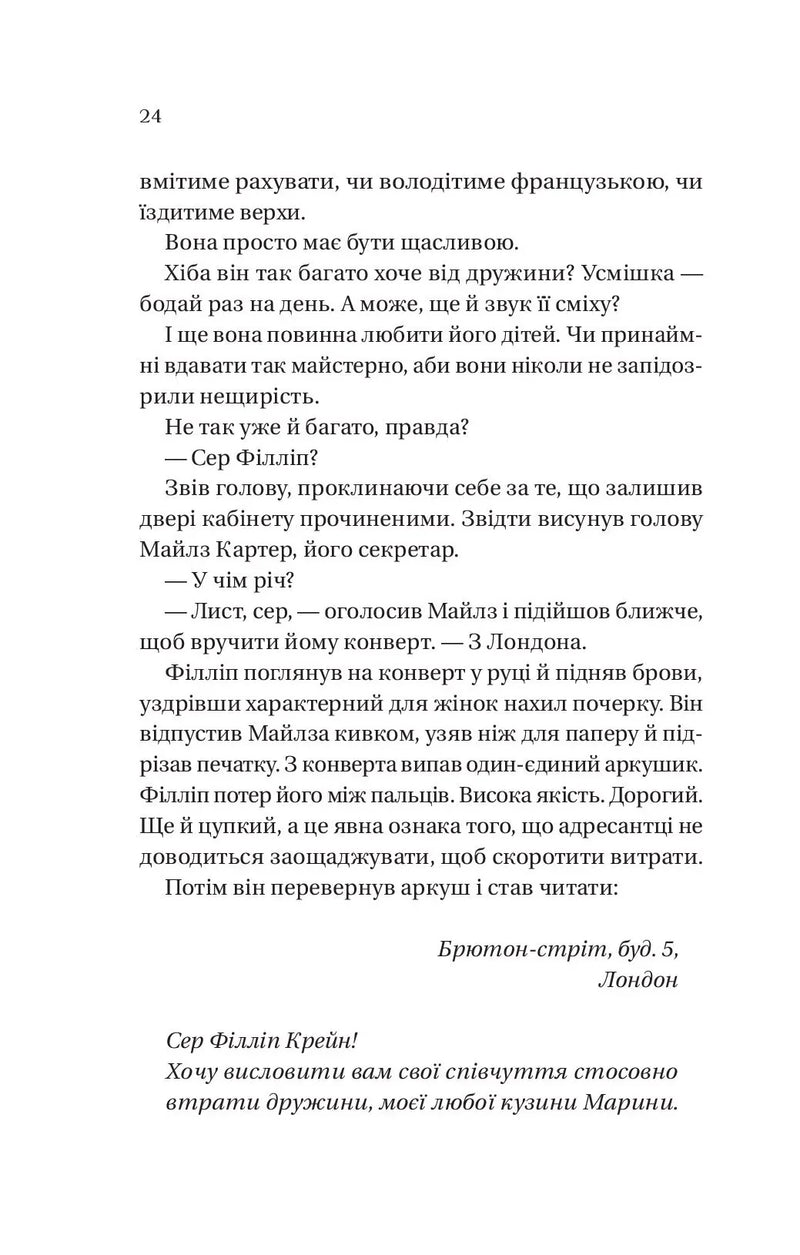 24

вмітиме рахувати, чи володітиме французькою, чи їздитиме верхи.

Вона просто має бути щасливою.

Хіба він так багато хоче від дружини? Усмішка — бодай раз на день. А може, ще й звук її сміху?

І ще вона повинна любити його дітей. Чи принаймні вдавати так майстерно, аби вони ніколи не запідозрили нещирість.

Не так уже й багато, правда?

— Сер Філліп?

Звів голову, проклинаючи себе за те, що залишив двері кабінету прочиненими. Звідти висунув голову Майлз Картер, його секретар.

— У чім річ?

— Лист, сер, — оголосив Майлз і підійшов ближче, щоб вручити йому конверт. — З Лондона.

Філліп поглянув на конверт у руці й підняв брови, уздрівши характерний для жінок нахил почерку. Він відпустив Майлза кивком, узяв ніж для паперу й підрізав печатку. З конверта випав один-єдиний аркушик. Філліп потер його між пальців. Висока якість. Дорогий. Ще й цупкий, а це явна ознака того, що адресантці не доводиться заощаджувати, щоб скоротити витрати.

Потім він перевернув аркуш і став читати:

Брютон-стріт, буд. 5,
Лондон

Сер Філліп Крейн!
Хочу висловити вам свої співчуття стосовно втрати дружини, моєї любої кузини Марини.